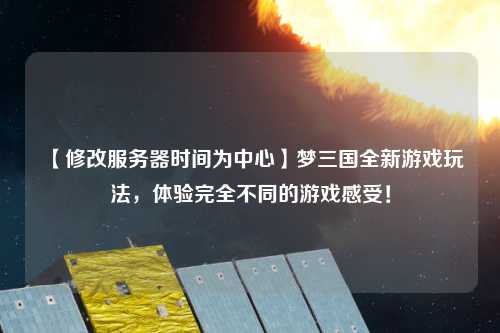 【修改服务器时间为中心】梦三国全新游戏玩法，体验完全不同的游戏感受！